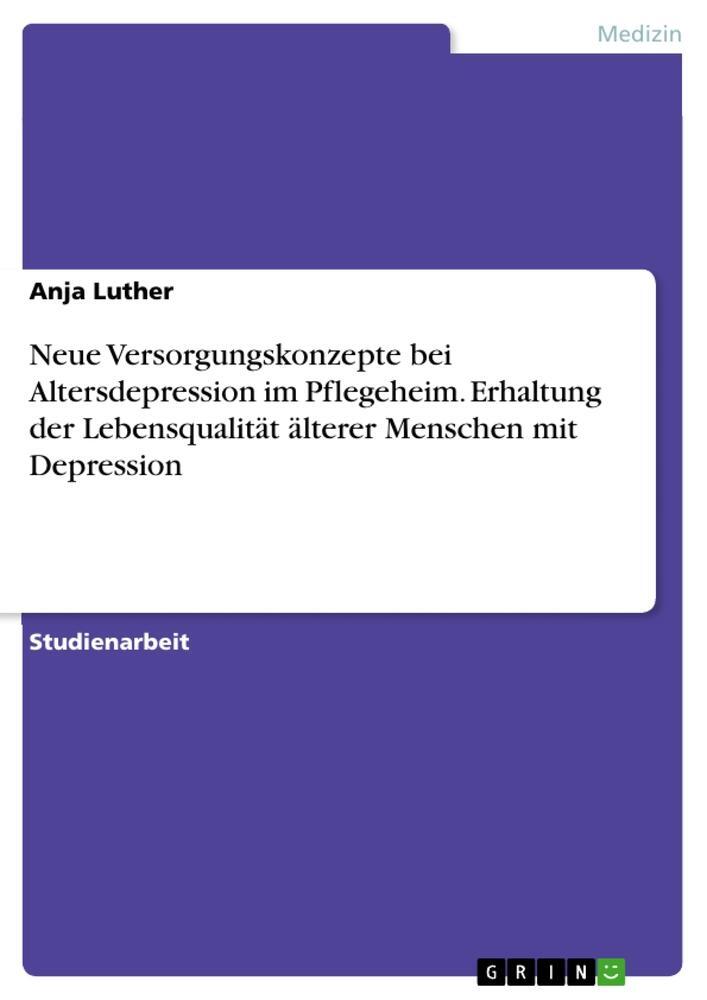 Medizin

Anja Luther

Neue Versorgungskonzepte bei Altersdepression im Pflegeheim. Erhaltung der Lebensqualität älterer Menschen mit Depression

Studienarbeit

GRIN